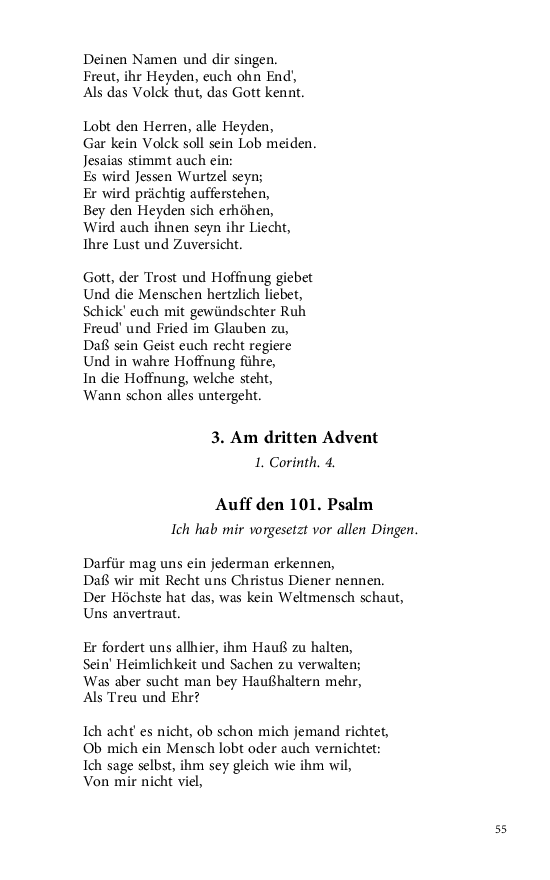 Deinen Namen und dir singen.
Freut, ihr Heyden, euch ohn End',
Als das Volck thut, das Gott kennt.

Lobt den Herren, alle Heyden,
Gar kein Volck soll sein Lob meiden.
Jesaias stimmt auch ein:
Es wird Jessen Wurtzel seyn;
Er wird prächtig aufferstehen,
Bey den Heyden sich erhöhen,
Wird auch ihnen seyn ihr Liecht,
Ihre Lust und Zuversicht.

Gott, der Trost und Hoffnung giebet
Und die Menschen hertzlich liebet,
Schick' euch mit gewündschter Ruh
Freud' und Fried im Glauben zu,
Daß sein Geist euch recht regiere
Und in wahre Hoffnung führe,
In die Hoffnung, welche steht,
Wann schon alles untergeht.

3. Am dritten Advent

1. Corinth. 4.

Auff den 101. Psalm

Ich hab mir vorgesetzt vor allen Dingen.

Darfür mag uns ein jederman erkennen,
Daß wir mit Recht uns Christus Diener nennen.
Der Höchste hat das, was kein Weltmensch schaut,
Uns anvertraut.

Er fordert uns allhier, ihm Hauß zu halten,
Sein' Heimlichkeit und Sachen zu verwalten;
Was aber sucht man bey Haußhaltern mehr,
Als Treu und Ehr?

Ich acht' es nicht, ob schon mich jemand richtet,
Ob mich ein Mensch lobt oder auch vernichtet:
Ich sage selbst, ihm sey gleich wie ihm wil,
Von mir nicht viel,

55